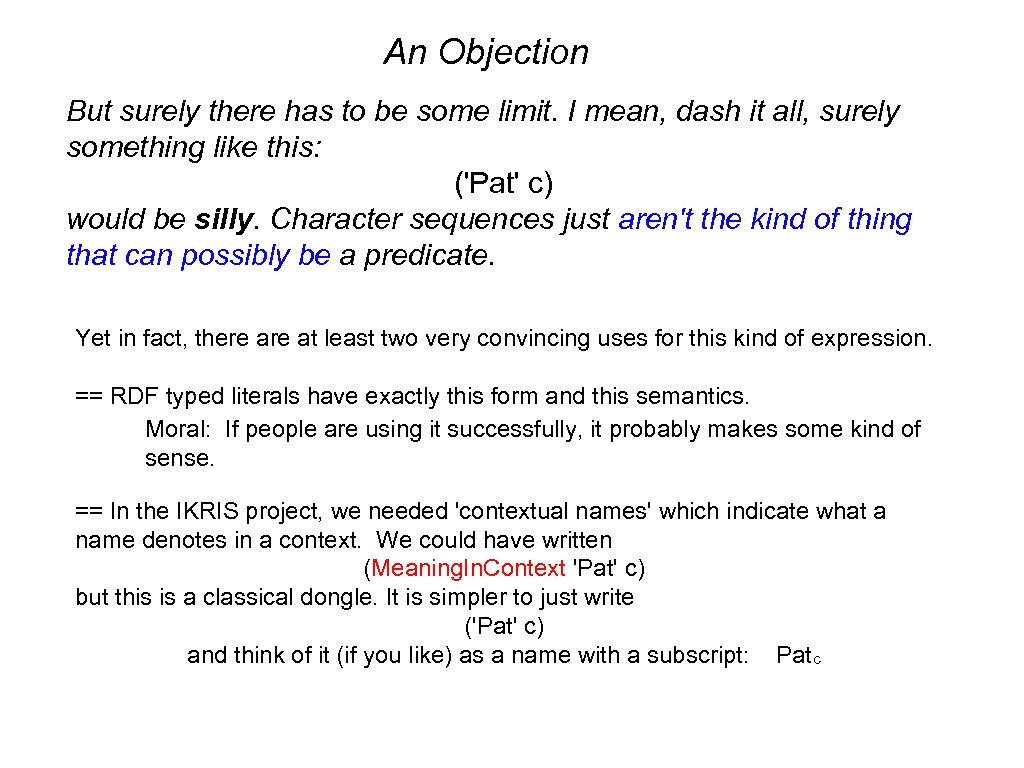 An Objection

But surely there has to be some limit. I mean, dash it all, surely something like this:

('Pat' c)

would be silly. Character sequences just aren't the kind of thing that can possibly be a predicate.

Yet in fact, there are at least two very convincing uses for this kind of expression.

== RDF typed literals have exactly this form and this semantics.

Moral: If people are using it successfully, it probably makes some kind of sense.

== In the IKRIS project, we needed 'contextual names' which indicate what a name denotes in a context. We could have written

(Meaning.In.Context 'Pat' c)

but this is a classical dongle. It is simpler to just write

('Pat' c)

and think of it (if you like) as a name with a subscript: $Pat_c$